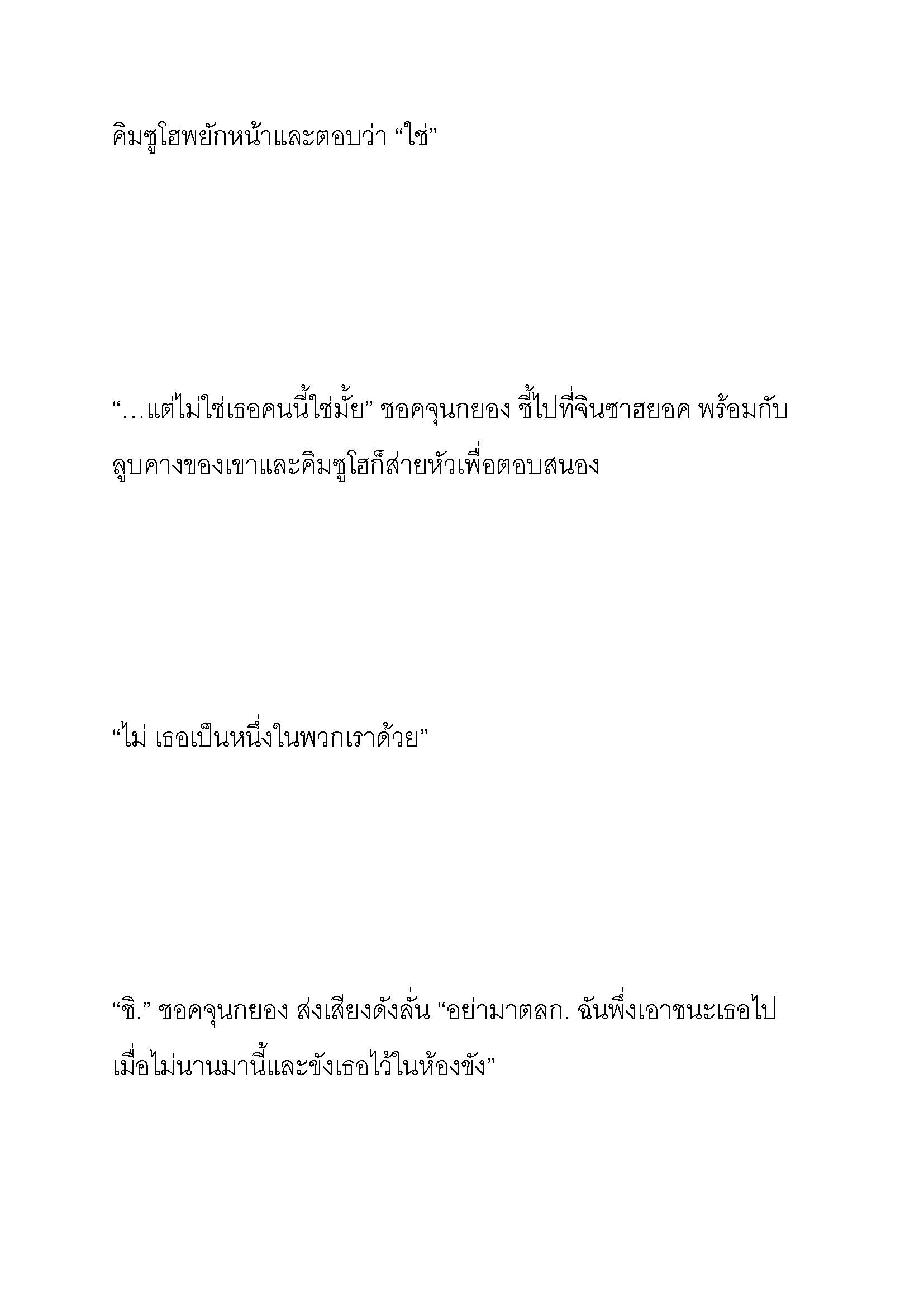 คิมซูโฮพยักหน้าและตอบว่า “ใช่”

“…แต่ไม่ใช่เธอคนนี้ใช่มั้ย” ชอคจุนกยอง ชี้ไปที่จินซาฮยอค พร้อมกับลูบคางของเขาและคิมซูโฮก็ส่ายหัวเพื่อตอบสนอง

“ไม่ เธอเป็นหนึ่งในพวกเราด้วย”

“ชิ.” ชอคจุนกยอง ส่งเสียงดังลั่น “อย่ามาตลก. ฉันพึ่งเอาชนะเธอไปเมื่อไม่นานมานี้และขังเธอไว้ในห้องขัง”